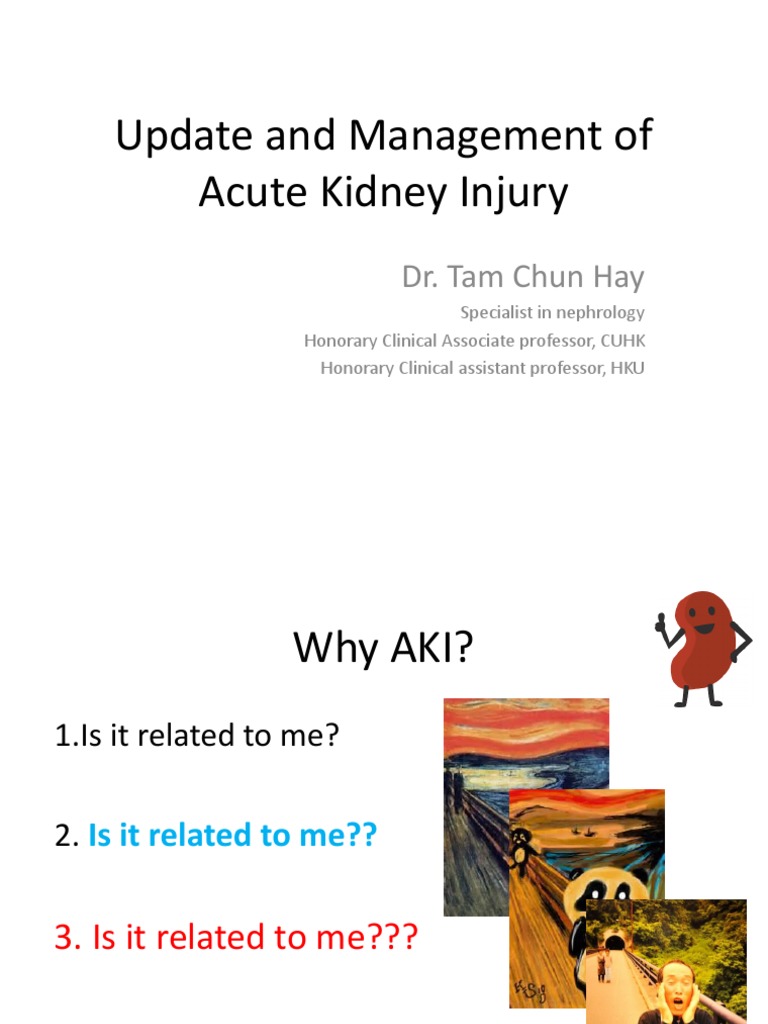 Update and Management of Acute Kidney Injury

Dr. Tam Chun Hay
Specialist in nephrology
Honorary Clinical Associate professor, CUHK
Honorary Clinical assistant professor, HKU

Why AKI?

1.Is it related to me?

2. Is it related to me??

3. Is it related to me???